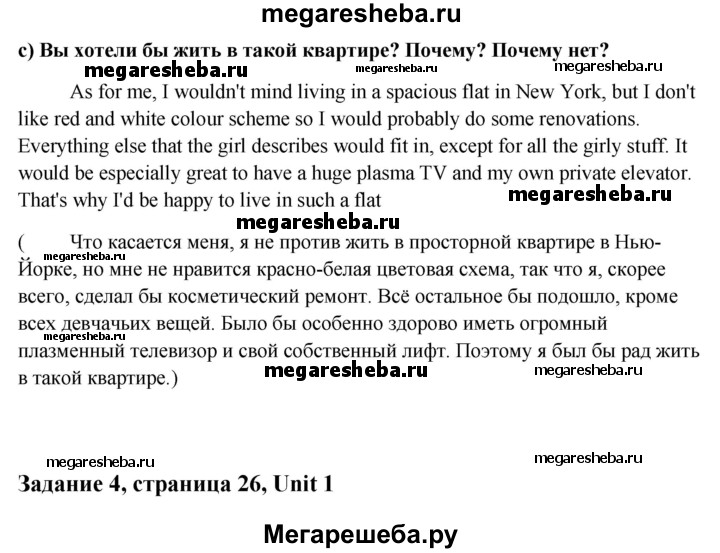 megaresheba.ru

c) Вы хотели бы жить в такой квартире? Почему? Почему нет?

megaresheba.ru megaresheba.ru megaresheba.ru

As for me, I wouldn't mind living in a spacious flat in New York, but I don't like red and white colour scheme so I would probably do some renovations. Everything else that the girl describes would fit in, except for all the girly stuff. It would be especially great to have a huge plasma TV and my own private elevator. That's why I'd be happy to live in such a flat

megaresheba.ru

megaresheba.ru

( Что касается меня, я не против жить в просторной квартире в Нью-Йорке, но мне не нравится красно-белая цветовая схема, так что я, скорее всего, сделал бы косметический ремонт. Всё остальное бы подошло, кроме всех девчачьих вещей. Было бы особенно здорово иметь огромный плазменный телевизор и свой собственный лифт. Поэтому я был бы рад жить в такой квартире.)

megaresheba.ru megaresheba.ru

megaresheba.ru megaresheba.ru

megaresheba.ru megaresheba.ru

Задание 4, страница 26, Unit 1

Мегарешеба.ру